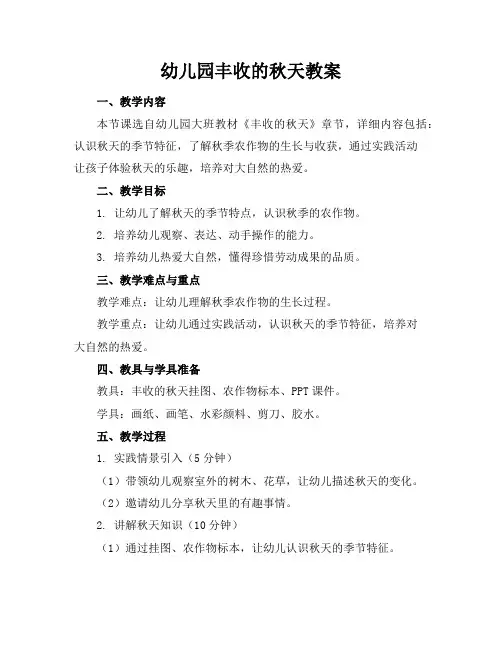 幼儿园丰收的秋天教案

一、教学内容

本节课选自幼儿园大班教材《丰收的秋天》章节，详细内容包括：认识秋天的季节特征，了解秋季农作物的生长与收获，通过实践活动让孩子体验秋天的乐趣，培养对大自然的热爱。

二、教学目标

1. 让幼儿了解秋天的季节特点，认识秋季的农作物。

2. 培养幼儿观察、表达、动手操作的能力。

3. 培养幼儿热爱大自然，懂得珍惜劳动成果的品质。

三、教学难点与重点

教学难点：让幼儿理解秋季农作物的生长过程。

教学重点：让幼儿通过实践活动，认识秋天的季节特征，培养对大自然的热爱。

四、教具与学具准备

教具：丰收的秋天挂图、农作物标本、PPT 课件。

学具：画纸、画笔、水彩颜料、剪刀、胶水。

五、教学过程

1. 实践情景引入（5 分钟）

（1）带领幼儿观察室外的树木、花草，让幼儿描述秋天的变化。

（2）邀请幼儿分享秋天里的有趣事情。

2. 讲解秋天知识（10 分钟）

（1）通过挂图、农作物标本，让幼儿认识秋天的季节特征。